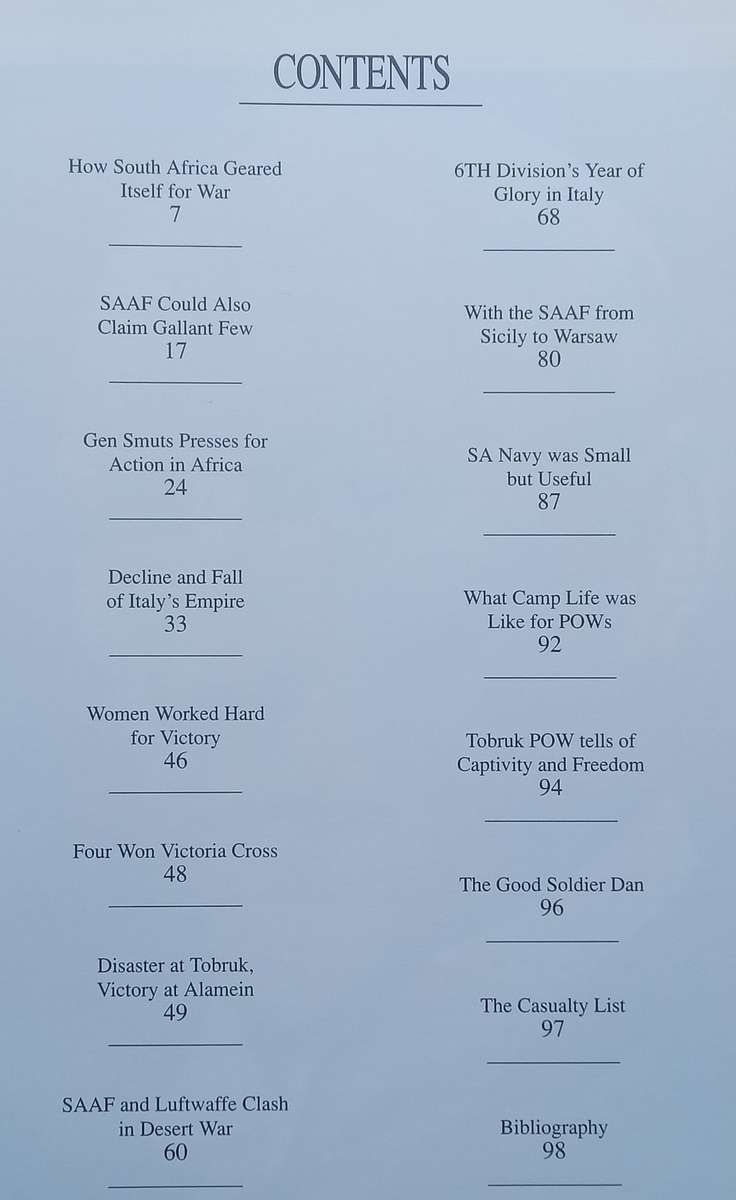 CONTENTS

How South Africa Geared Itself for War
7

SAAF Could Also Claim Gallant Few
17

Gen Smuts Presses for Action in Africa
24

Decline and Fall of Italy's Empire
33

Women Worked Hard for Victory
46

Four Won Victoria Cross
48

Disaster at Tobruk, Victory at Alamein
49

SAAF and Luftwaffe Clash in Desert War
60

6TH Division's Year of Glory in Italy
68

With the SAAF from Sicily to Warsaw
80

SA Navy was Small but Useful
87

What Camp Life was Like for POWs
92

Tobruk POW tells of Captivity and Freedom
94

The Good Soldier Dan
96

The Casualty List
97

Bibliography
98